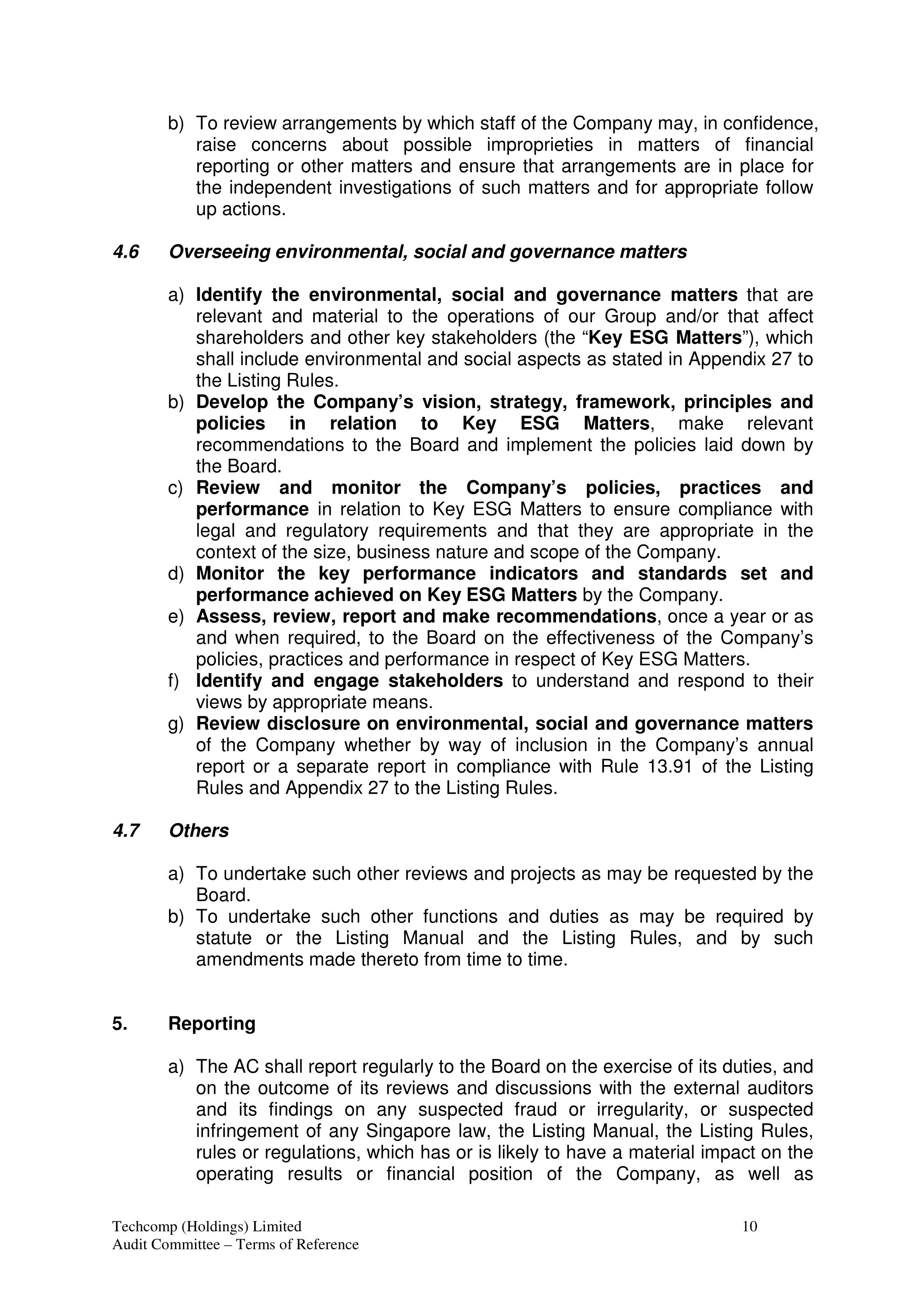 b) To review arrangements by which staff of the Company may, in confidence, raise concerns about possible improprieties in matters of financial reporting or other matters and ensure that arrangements are in place for the independent investigations of such matters and for appropriate follow up actions.

4.6 Overseeing environmental, social and governance matters

a) Identify the environmental, social and governance matters that are relevant and material to the operations of our Group and/or that affect shareholders and other key stakeholders (the "Key ESG Matters"), which shall include environmental and social aspects as stated in Appendix 27 to the Listing Rules.
b) Develop the Company's vision, strategy, framework, principles and policies in relation to Key ESG Matters, make relevant recommendations to the Board and implement the policies laid down by the Board.
c) Review and monitor the Company's policies, practices and performance in relation to Key ESG Matters to ensure compliance with legal and regulatory requirements and that they are appropriate in the context of the size, business nature and scope of the Company.
d) Monitor the key performance indicators and standards set and performance achieved on Key ESG Matters by the Company.
e) Assess, review, report and make recommendations, once a year or as and when required, to the Board on the effectiveness of the Company's policies, practices and performance in respect of Key ESG Matters.
f) Identify and engage stakeholders to understand and respond to their views by appropriate means.
g) Review disclosure on environmental, social and governance matters of the Company whether by way of inclusion in the Company's annual report or a separate report in compliance with Rule 13.91 of the Listing Rules and Appendix 27 to the Listing Rules.

4.7 Others

a) To undertake such other reviews and projects as may be requested by the Board.
b) To undertake such other functions and duties as may be required by statute or the Listing Manual and the Listing Rules, and by such amendments made thereto from time to time.

5. Reporting

a) The AC shall report regularly to the Board on the exercise of its duties, and on the outcome of its reviews and discussions with the external auditors and its findings on any suspected fraud or irregularity, or suspected infringement of any Singapore law, the Listing Manual, the Listing Rules, rules or regulations, which has or is likely to have a material impact on the operating results or financial position of the Company, as well as

Techcomp (Holdings) Limited
Audit Committee – Terms of Reference
10